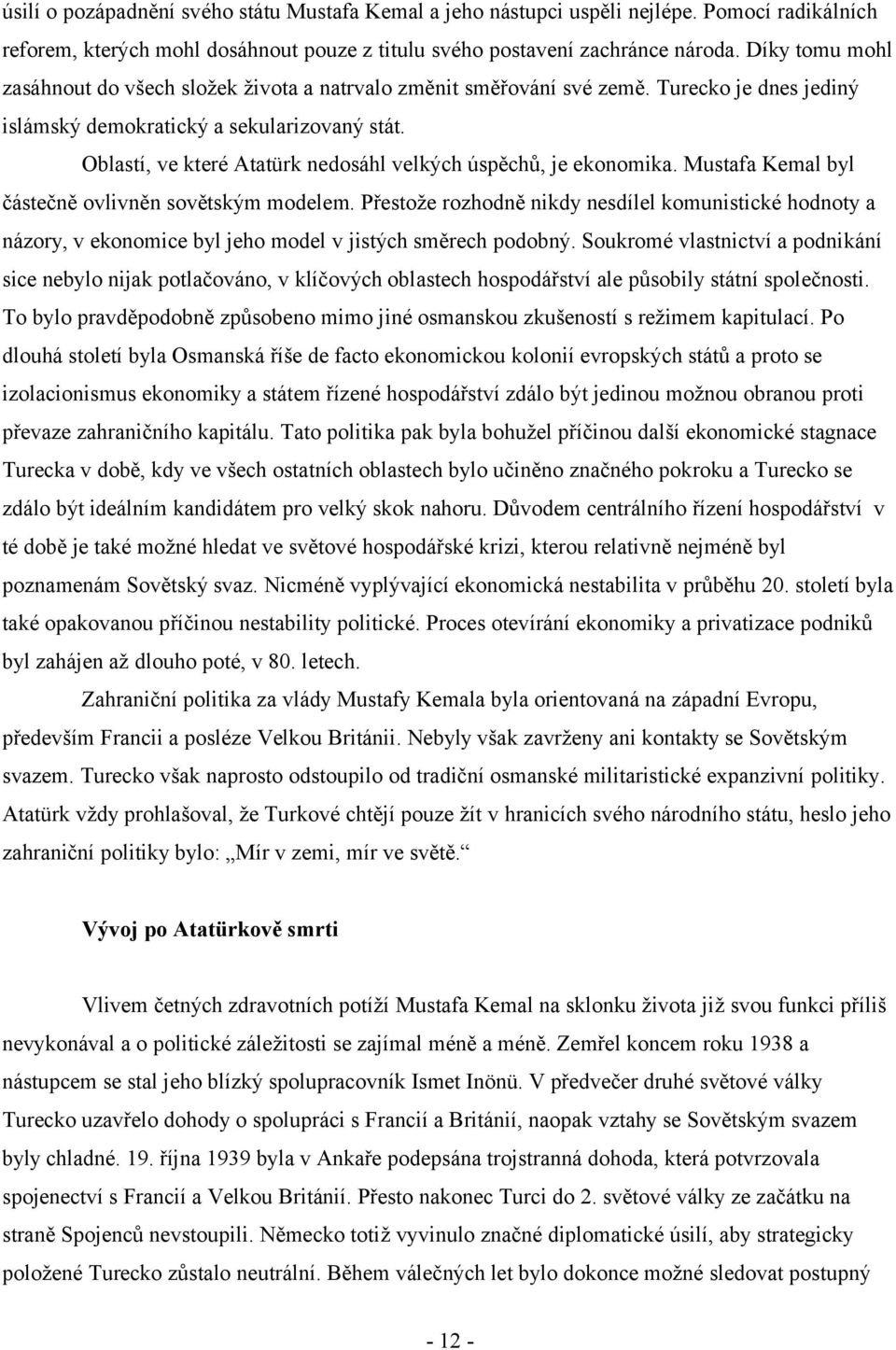 úsilí o pozápadnění svého státu Mustafa Kemal a jeho nástupci uspěli nejlépe. Pomocí radikálních reforem, kterých mohl dosáhnout pouze z titulu svého postavení zachránce národa. Díky tomu mohl zasáhnout do všech složek života a natrvalo změnit směřování své země. Turecko je dnes jediný islámský demokratický a sekularizovaný stát.

Oblastí, ve které Atatürk nedosáhl velkých úspěchů, je ekonomika. Mustafa Kemal byl částečně ovlivněn sovětským modelem. Přestože rozhodně nikdy nesdílel komunistické hodnoty a názory, v ekonomice byl jeho model v jistých směrech podobný. Soukromé vlastnictví a podnikání sice nebylo nijak potlačováno, v klíčových oblastech hospodářství ale působily státní společnosti. To bylo pravděpodobně způsobeno mimo jiné osmanskou zkušeností s režimem kapitulací. Po dlouhá století byla Osmanská říše de facto ekonomickou kolonií evropských států a proto se izolacionismus ekonomiky a státem řízené hospodářství zdálo být jedinou možnou obranou proti převaze zahraničního kapitálu. Tato politika pak byla bohužel příčinou další ekonomické stagnace Turecka v době, kdy ve všech ostatních oblastech bylo učiněno značného pokroku a Turecko se zdálo být ideálním kandidátem pro velký skok nahoru. Důvodem centrálního řízení hospodářství v té době je také možné hledat ve světové hospodářské krizi, kterou relativně nejméně byl poznamenám Sovětský svaz. Nicméně vyplývající ekonomická nestabilita v průběhu 20. století byla také opakovanou příčinou nestability politické. Proces otevírání ekonomiky a privatizace podniků byl zahájen až dlouho poté, v 80. letech.

Zahraniční politika za vlády Mustafy Kemala byla orientovaná na západní Evropu, především Francii a posléze Velkou Británii. Nebyly však zavrženy ani kontakty se Sovětským svazem. Turecko však naprosto odstoupilo od tradiční osmanské militaristické expanzivní politiky. Atatürk vždy prohlašoval, že Turkové chtějí pouze žít v hranicích svého národního státu, heslo jeho zahraniční politiky bylo: „Mír v zemi, mír ve světě.“

Vývoj po Atatürkově smrti

Vlivem četných zdravotních potíží Mustafa Kemal na sklonku života již svou funkci příliš nevykonával a o politické záležitosti se zajímal méně a méně. Zemřel koncem roku 1938 a nástupcem se stal jeho blízký spolupracovník Ismet Inönü. V předvečer druhé světové války Turecko uzavřelo dohody o spolupráci s Francií a Británií, naopak vztahy se Sovětským svazem byly chladné. 19. října 1939 byla v Ankaře podepsána trojstranná dohoda, která potvrzovala spojenectví s Francií a Velkou Británií. Přesto nakonec Turci do 2. světové války ze začátku na straně Spojenců nevstoupili. Německo totiž vyvinulo značné diplomatické úsilí, aby strategicky položené Turecko zůstalo neutrální. Během válečných let bylo dokonce možné sledovat postupný

- 12 -